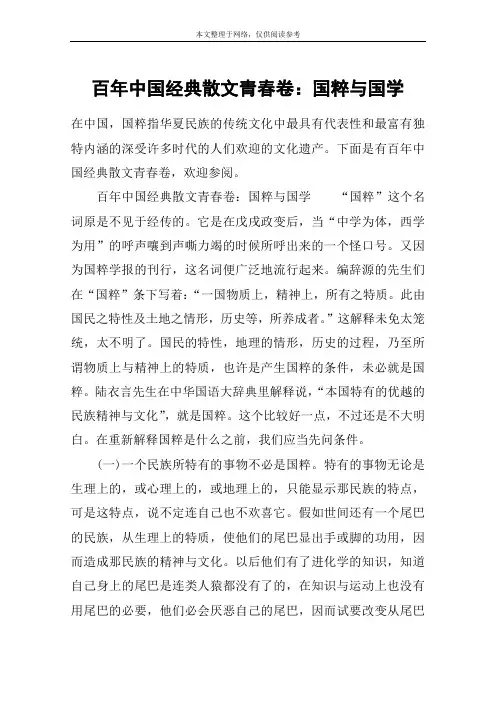 本文整理于网络，仅供阅读参考

百年中国经典散文青春卷：国粹与国学

在中国，国粹指华夏民族的传统文化中最具有代表性和最富有独特内涵的深受许多时代的人们欢迎的文化遗产。下面是有百年中国经典散文青春卷，欢迎参阅。

百年中国经典散文青春卷：国粹与国学　　“国粹”这个名词原是不见于经传的。它是在戊戌政变后，当“中学为体，西学为用”的呼声嚷到声嘶力竭的时候所呼出来的一个怪口号。又因为国粹学报的刊行，这名词便广泛地流行起来。编辞源的先生们在“国粹”条下写着：“一国物质上，精神上，所有之特质。此由国民之特性及土地之情形，历史等，所养成者。”这解释未免太笼统，太不明了。国民的特性，地理的情形，历史的过程，乃至所谓物质上与精神上的特质，也许是产生国粹的条件，未必就是国粹。陆衣言先生在中华国语大辞典里解释说，“本国特有的优越的民族精神与文化”，就是国粹。这个比较好一点，不过还是不大明白。在重新解释国粹是什么之前，我们应当先问条件。

(一)一个民族所特有的事物不必是国粹。特有的事物无论是生理上的，或心理上的，或地理上的，只能显示那民族的特点，可是这特点，说不定连自己也不欢喜它。假如世间还有一个尾巴的民族，从生理上的特质，使他们的尾巴显出手或脚的功用，因而造成那民族的精神与文化。以后他们有了进化学的知识，知道自己身上的尾巴是连类人猿都没有了的，在知识与运动上也没有用尾巴的必要，他们必会厌恶自己的尾巴，因而试要改变从尾巴